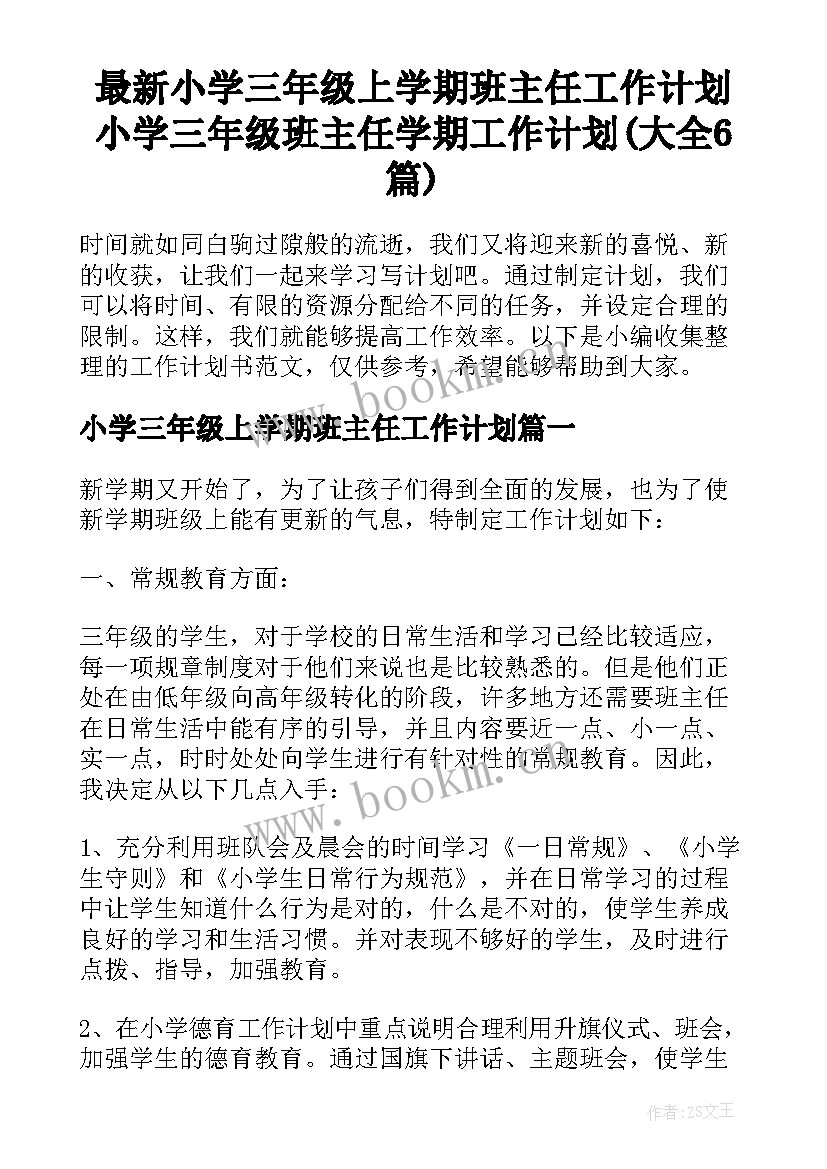 最新小学三年级上学期班主任工作计划 小学三年级班主任学期工作计划(大全6篇)

时间就如同白驹过隙般的流逝，我们又将迎来新的喜悦、新的收获，让我们一起来学习写计划吧。通过制定计划，我们可以将时间、有限的资源分配给不同的任务，并设定合理的限制。这样，我们就能够提高工作效率。以下是小编收集整理的工作计划书范文，仅供参考，希望能够帮助到大家。

www.bookm.com

小学三年级上学期班主任工作计划篇一

新学期又开始了，为了让孩子们得到全面的发展，也为了使新学期班级上能有更新的气息，特制定工作计划如下：

一、常规教育方面：

三年级的学生，对于学校的日常生活和学习已经比较适应，每一项规章制度对于他们来说也是比较熟悉的。但是他们正处在由低年级向高年级转化的阶段，许多地方还需要班主任在日常生活中能有序的引导，并且内容要近一点、小一点、实一点，时时处处向学生进行有针对性的常规教育。因此，我决定从以下几点入手：

www.bookm.com

1、充分利用班队会及晨会的时间学习《一日常规》、《小学生守则》和《小学生日常行为规范》，并在日常学习的过程中让学生知道什么行为是对的，什么是不对的，使学生养成良好的学习和生活习惯。并对表现不够好的学生，及时进行点拨、指导，加强教育。

2、在小学德育工作计划中重点说明合理利用升旗仪式、班会，加强学生的德育教育。通过国旗下讲话、主题班会，使学生

作者：ZS文王